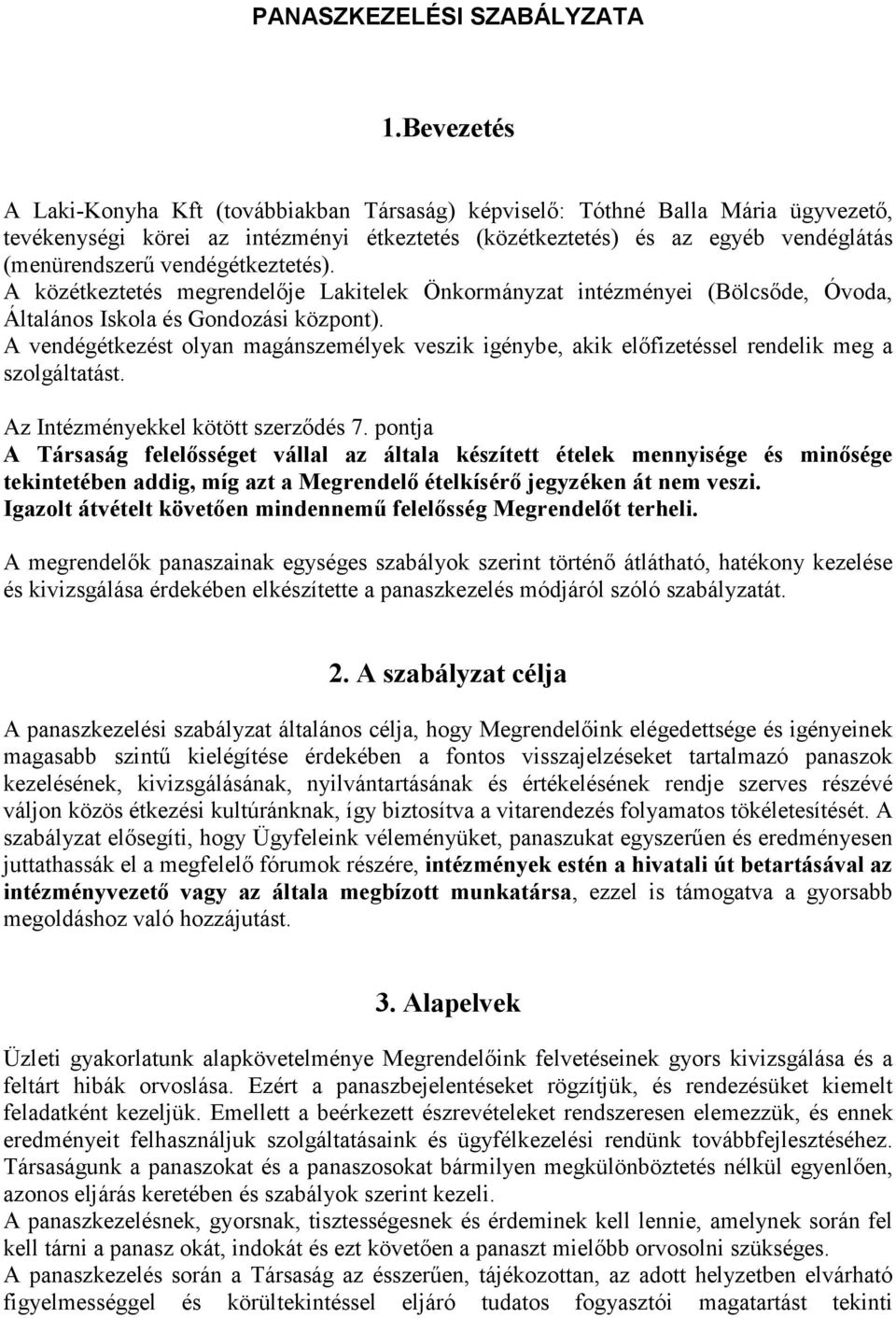 PANASZKEZELÉSI SZABÁLYZATA

1.Bevezetés

A Laki-Konyha Kft (továbbiakban Társaság) képviselő: Tóthné Balla Mária ügyvezető, tevékenységi körei az intézményi étkeztetés (közétkeztetés) és az egyéb vendéglátás (menürendszerű vendégétkeztetés).
A közétkeztetés megrendelője Lakitelek Önkormányzat intézményei (Bölcsőde, Óvoda, Általános Iskola és Gondozási központ).
A vendégétkezést olyan magánszemélyek veszik igénybe, akik előfizetéssel rendelik meg a szolgáltatást.

Az Intézményekkel kötött szerződés 7. pontja
A Társaság felelősséget vállal az általa készített ételek mennyisége és minősége tekintetében addig, míg azt a Megrendelő ételkísérő jegyzéken át nem veszi.
Igazolt átvételt követően mindennemű felelősség Megrendelőt terheli.

A megrendelők panaszainak egységes szabályok szerint történő átlátható, hatékony kezelése és kivizsgálása érdekében elkészítette a panaszkezelés módjáról szóló szabályzatát.

2. A szabályzat célja

A panaszkezelési szabályzat általános célja, hogy Megrendelőink elégedettsége és igényeinek magasabb szintű kielégítése érdekében a fontos visszajelzéseket tartalmazó panaszok kezelésének, kivizsgálásának, nyilvántartásának és értékelésének rendje szerves részévé váljon közös étkezési kultúránknak, így biztosítva a vitarendezés folyamatos tökéletesítését. A szabályzat elősegíti, hogy Ügyfeleink véleményüket, panaszukat egyszerűen és eredményesen juttathassák el a megfelelő fórumok részére, intézmények estén a hivatali út betartásával az intézményvezető vagy az általa megbízott munkatársa, ezzel is támogatva a gyorsabb megoldáshoz való hozzájutást.

3. Alapelvek

Üzleti gyakorlatunk alapkövetelménye Megrendelőink felvetéseinek gyors kivizsgálása és a feltárt hibák orvoslása. Ezért a panaszbejelentéseket rögzítjük, és rendezésüket kiemelt feladatként kezeljük. Emellett a beérkezett észrevételeket rendszeresen elemezzük, és ennek eredményeit felhasználjuk szolgáltatásaink és ügyfélkezelési rendünk továbbfejlesztéséhez. Társaságunk a panaszokat és a panaszosokat bármilyen megkülönböztetés nélkül egyenlően, azonos eljárás keretében és szabályok szerint kezeli.
A panaszkezelésnek, gyorsnak, tisztességesnek és érdeminek kell lennie, amelynek során fel kell tárni a panasz okát, indokát és ezt követően a panaszt mielőbb orvosolni szükséges.
A panaszkezelés során a Társaság az ésszerűen, tájékozottan, az adott helyzetben elvárható figyelmességgel és körültekintéssel eljáró tudatos fogyasztói magatartást tekinti